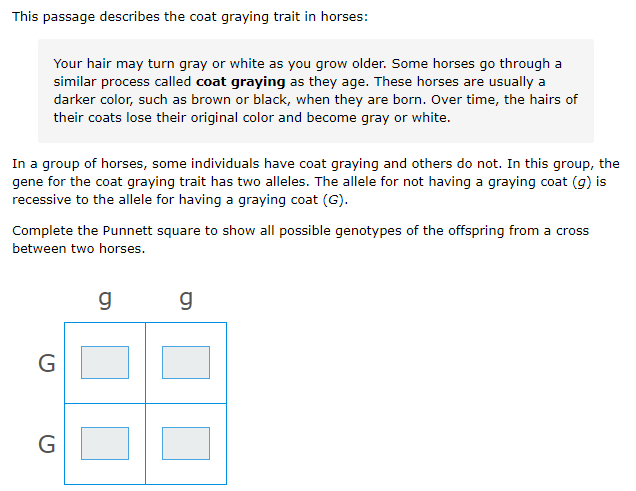 This passage describes the coat graying trait in horses:

Your hair may turn gray or white as you grow older. Some horses go through a similar process called **coat graying** as they age. These horses are usually a darker color, such as brown or black, when they are born. Over time, the hairs of their coats lose their original color and become gray or white.

In a group of horses, some individuals have coat graying and others do not. In this group, the gene for the coat graying trait has two alleles. The allele for not having a graying coat ($g$) is recessive to the allele for having a graying coat ($G$).

Complete the Punnett square to show all possible genotypes of the offspring from a cross between two horses.

|   | g | g |
|---|---|---|
| G |   |   |
| G |   |   |